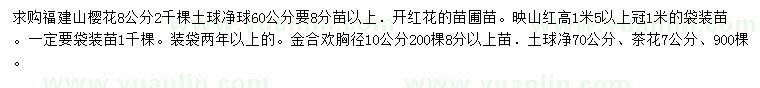 求购福建山樱花8公分2千棵土球净球60公分要8分苗以上．开红花的苗圃苗。映山红高1米5以上冠1米的袋装苗。一定要袋装苗1千棵。装袋两年以上的。金合欢胸径10公分200棵8分以上苗．土球净70公分、茶花7公分、900棵。

www.yuanlin.com www.yuanlin.com